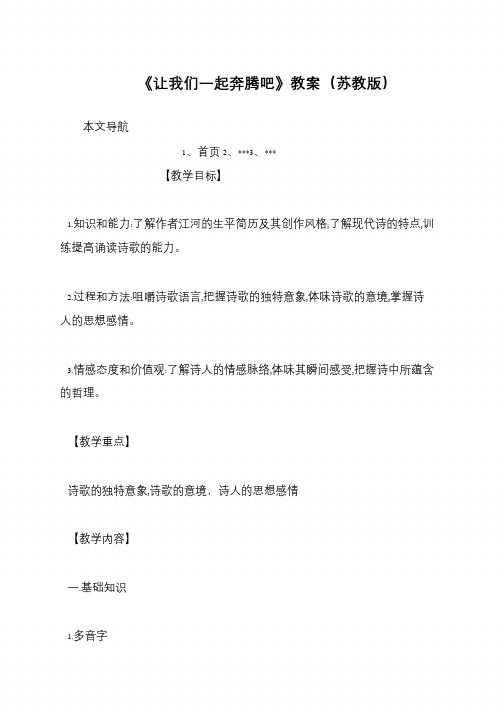 《让我们一起奔腾吧》教案（苏教版）

本文导航

1、首页 2、***3、***

【教学目标】

1.知识和能力:了解作者江河的生平简历及其创作风格;了解现代诗的特点,训练提高诵读诗歌的能力。

2.过程和方法:咀嚼诗歌语言,把握诗歌的独特意象,体味诗歌的意境,掌握诗人的思想感情。

3.情感态度和价值观:了解诗人的情感脉络,体味其瞬间感受,把握诗中所蕴含的哲理。

【教学重点】

诗歌的独特意象,诗歌的意境．诗人的思想感情

【教学内容】

一.基础知识

1.多音字